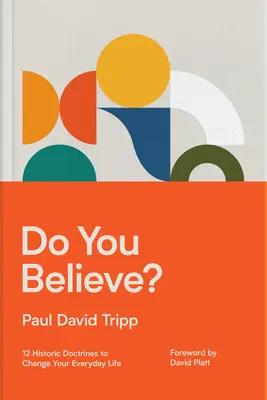 Do You Believe?

Paul David Tripp

12 Historic Doctrines to Change Your Everyday Life

Foreword by David Platt